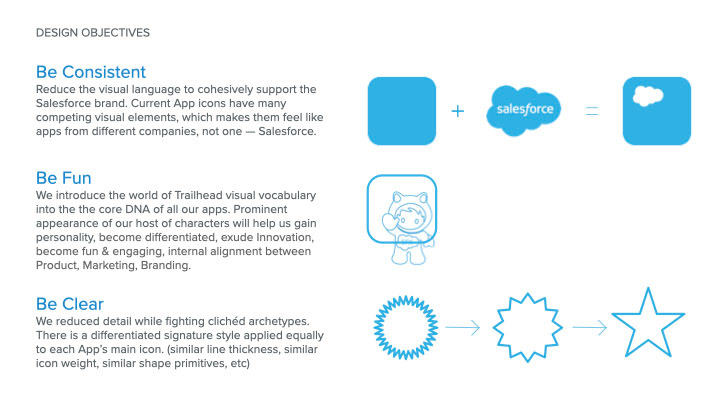 DESIGN OBJECTIVES

Be Consistent
Reduce the visual language to cohesively support the Salesforce brand. Current App icons have many competing visual elements, which makes them feel like apps from different companies, not one — Salesforce.

+ salesforce =

Be Fun
We introduce the world of Trailhead visual vocabulary into the the core DNA of all our apps. Prominent appearance of our host of characters will help us gain personality, become differentiated, exude Innovation, become fun & engaging, internal alignment between Product, Marketing, Branding.

Be Clear
We reduced detail while fighting clichéd archetypes. There is a differentiated signature style applied equally to each App's main icon. (similar line thickness, similar icon weight, similar shape primitives, etc)